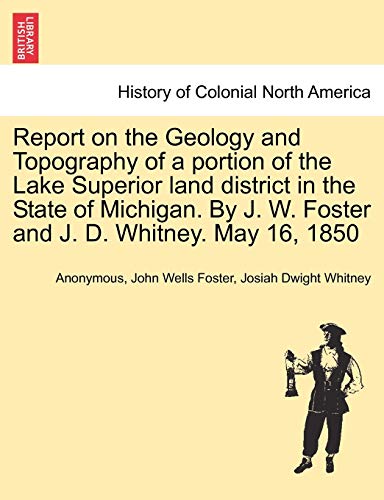 BRITISH LIBRARY

History of Colonial North America

Report on the Geology and Topography of a portion of the Lake Superior land district in the State of Michigan. By J. W. Foster and J. D. Whitney. May 16, 1850

Anonymous, John Wells Foster, Josiah Dwight Whitney